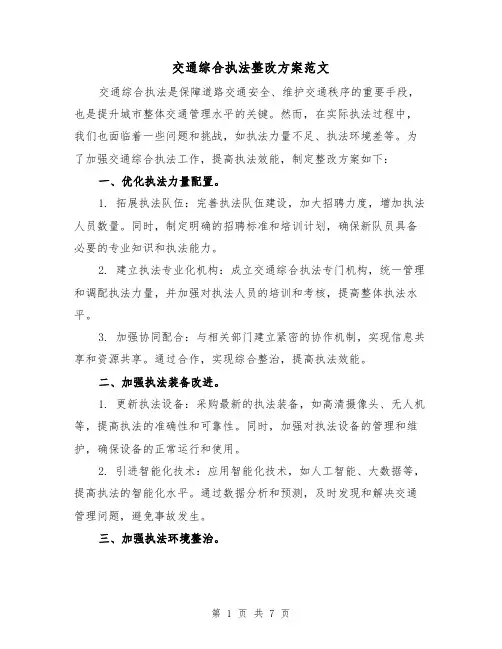 交通综合执法整改方案范文

交通综合执法是保障道路交通安全、维护交通秩序的重要手段，也是提升城市整体交通管理水平的关键。然而，在实际执法过程中，我们也面临着一些问题和挑战，如执法力量不足、执法环境差等。为了加强交通综合执法工作，提高执法效能，制定整改方案如下：

一、优化执法力量配置。

1. 拓展执法队伍：完善执法队伍建设，加大招聘力度，增加执法人员数量。同时，制定明确的招聘标准和培训计划，确保新队员具备必要的专业知识和执法能力。

2. 建立执法专业化机构：成立交通综合执法专门机构，统一管理和调配执法力量，并加强对执法人员的培训和考核，提高整体执法水平。

3. 加强协同配合：与相关部门建立紧密的协作机制，实现信息共享和资源共享。通过合作，实现综合整治，提高执法效能。

二、加强执法装备改进。

1. 更新执法设备：采购最新的执法装备，如高清摄像头、无人机等，提高执法的准确性和可靠性。同时，加强对执法设备的管理和维护，确保设备的正常运行和使用。

2. 引进智能化技术：应用智能化技术，如人工智能、大数据等，提高执法的智能化水平。通过数据分析和预测，及时发现和解决交通管理问题，避免事故发生。

三、加强执法环境整治。

第 1 页 共 7 页